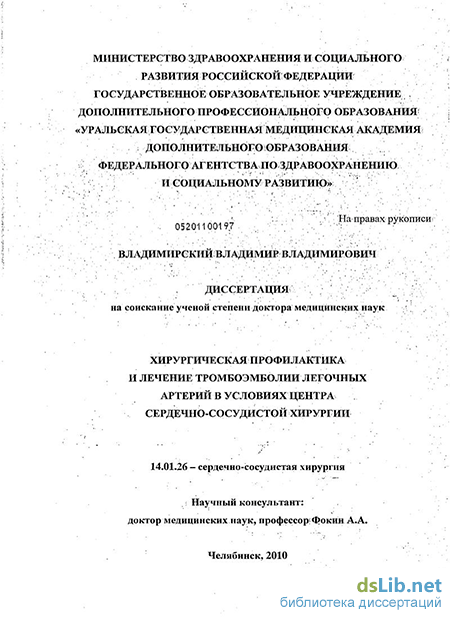 МИНИСТЕРСТВО ЗДРАВООХРАНЕНИЯ И СОЦИАЛЬНОГО РАЗВИТИЯ РОССИЙСКОЙ ФЕДЕРАЦИИ
ГОСУДАРСТВЕННОЕ ОБРАЗОВАТЕЛЬНОЕ УЧРЕЖДЕНИЕ ДОПОЛНИТЕЛЬНОГО ПРОФЕССИОНАЛЬНОГО ОБРАЗОВАНИЯ «УРАЛЬСКАЯ ГОСУДАРСТВЕННАЯ МЕДИЦИНСКАЯ АКАДЕМИЯ ДОПОЛНИТЕЛЬНОГО ОБРАЗОВАНИЯ ФЕДЕРАЛЬНОГО АГЕНТСТВА ПО ЗДРАВООХРАНЕНИЮ И СОЦИАЛЬНОМУ РАЗВИТИЮ»

На правах рукописи

05201100197

ВЛАДИМИРСКИЙ ВЛАДИМИР ВЛАДИМИРОВИЧ

ДИССЕРТАЦИЯ
на соискание ученой степени доктора медицинских наук

ХИРУРГИЧЕСКАЯ ПРОФИЛАКТИКА И ЛЕЧЕНИЕ ТРОМБОЭМБОЛИИ ЛЕГОЧНЫХ АРТЕРИЙ В УСЛОВИЯХ ЦЕНТРА СЕРДЕЧНО-СОСУДИСТОЙ ХИРУРГИИ

14.01.26 – сердечно-сосудистая хирургия

Научный консультант:
доктор медицинских наук, профессор Фокин А.А.

Челябинск, 2010

dsLib.net
библиотека диссертаций